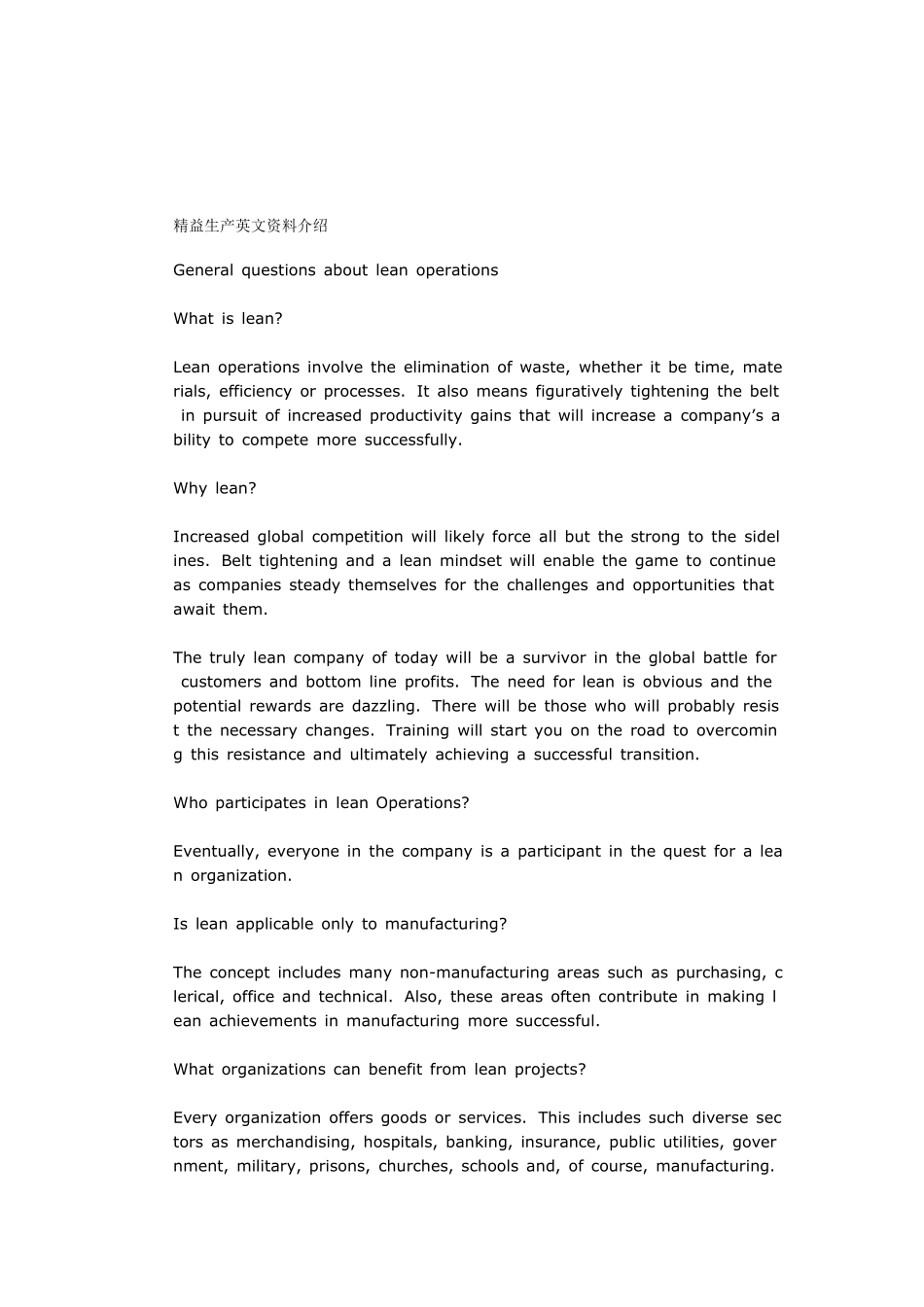 精益生产英文资料介绍

General questions about lean operations

What is lean?

Lean operations involve the elimination of waste, whether it be time, materials, efficiency or processes. It also means figuratively tightening the belt in pursuit of increased productivity gains that will increase a company's ability to compete more successfully.

Why lean?

Increased global competition will likely force all but the strong to the sidelines. Belt tightening and a lean mindset will enable the game to continue as companies steady themselves for the challenges and opportunities that await them.

The truly lean company of today will be a survivor in the global battle for customers and bottom line profits. The need for lean is obvious and the potential rewards are dazzling. There will be those who will probably resist the necessary changes. Training will start you on the road to overcoming this resistance and ultimately achieving a successful transition.

Who participates in lean Operations?

Eventually, everyone in the company is a participant in the quest for a lean organization.

Is lean applicable only to manufacturing?

The concept includes many non-manufacturing areas such as purchasing, clerical, office and technical. Also, these areas often contribute in making lean achievements in manufacturing more successful.

What organizations can benefit from lean projects?

Every organization offers goods or services. This includes such diverse sectors as merchandising, hospitals, banking, insurance, public utilities, government, military, prisons, churches, schools and, of course, manufacturing.